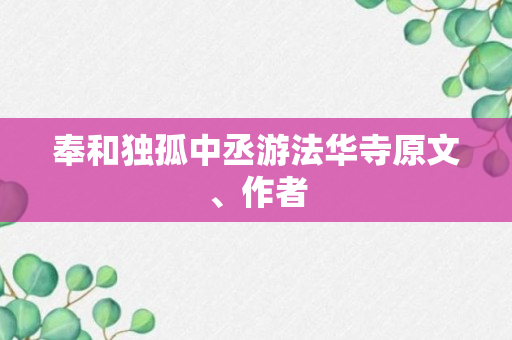 奉和独孤中丞游法华寺原文、作者